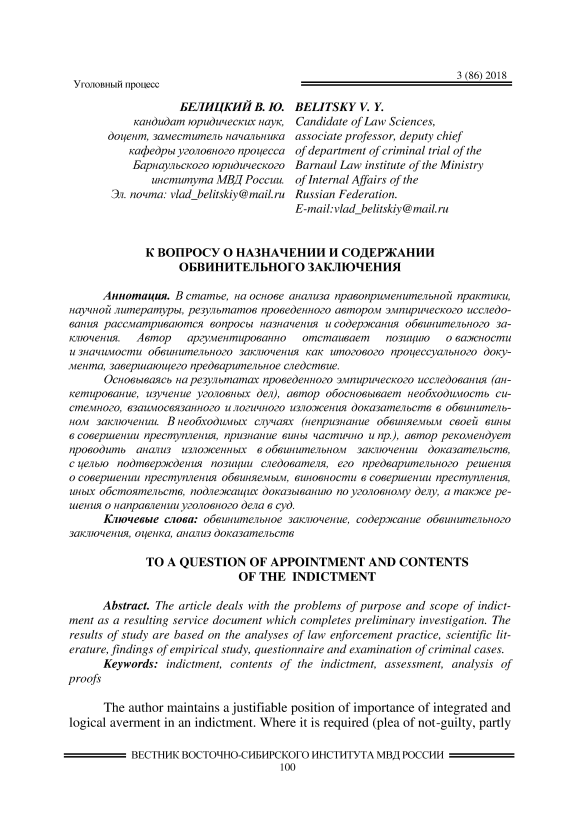 3 (86) 2018

Уголовный процесс

БЕЛИЦКИЙ В. Ю.
кандидат юридических наук, доцент, заместитель начальника кафедры уголовного процесса Барнаульского юридического института МВД России.
Эл. почта: vlad_belitskiy@mail.ru

BELITSKY V. Y.
Candidate of Law Sciences, associate professor, deputy chief of department of criminal trial of the Barnaul Law institute of the Ministry of Internal Affairs of the Russian Federation.
E-mail:vlad_belitskiy@mail.ru

К ВОПРОСУ О НАЗНАЧЕНИИ И СОДЕРЖАНИИ ОБВИНИТЕЛЬНОГО ЗАКЛЮЧЕНИЯ

Аннотация. В статье, на основе анализа правоприменительной практики, научной литературы, результатов проведенного автором эмпирического исследования рассматриваются вопросы назначения и содержания обвинительного заключения. Автор аргументированно отстаивает позицию о важности и значимости обвинительного заключения как итогового процессуального документа, завершающего предварительное следствие.

Основываясь на результатах проведенного эмпирического исследования (анкетирование, изучение уголовных дел), автор обосновывает необходимость системного, взаимосвязанного и логичного изложения доказательств в обвинительном заключении. В необходимых случаях (непризнание обвиняемым своей вины в совершении преступления, признание вины частично и пр.), автор рекомендует проводить анализ изложенных в обвинительном заключении доказательств, с целью подтверждения позиции следователя, его предварительного решения о совершении преступления обвиняемым, виновности в совершении преступления, иных обстоятельств, подлежащих доказыванию по уголовному делу, а также решения о направлении уголовного дела в суд.

Ключевые слова: обвинительное заключение, содержание обвинительного заключения, оценка, анализ доказательств

TO A QUESTION OF APPOINTMENT AND CONTENTS OF THE INDICTMENT

Abstract. The article deals with the problems of purpose and scope of indictment as a resulting service document which completes preliminary investigation. The results of study are based on the analyses of law enforcement practice, scientific literature, findings of empirical study, questionnaire and examination of criminal cases.

Keywords: indictment, contents of the indictment, assessment, analysis of proofs

The author maintains a justifiable position of importance of integrated and logical averment in an indictment. Where it is required (plea of not-guilty, partly

ВЕСТНИК ВОСТОЧНО-СИБИРСКОГО ИНСТИТУТА МВД РОССИИ
100